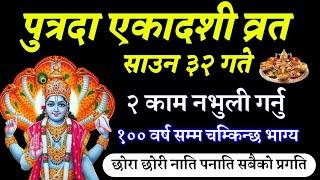 पुत्रदा एकादशी व्रत
साउन ३२ गते
२ काम नभुली गर्नु
१०० वर्ष सम्म चम्किन्छ भाग्य
छोरा छोरी नाति पनाति सबैको प्रगति